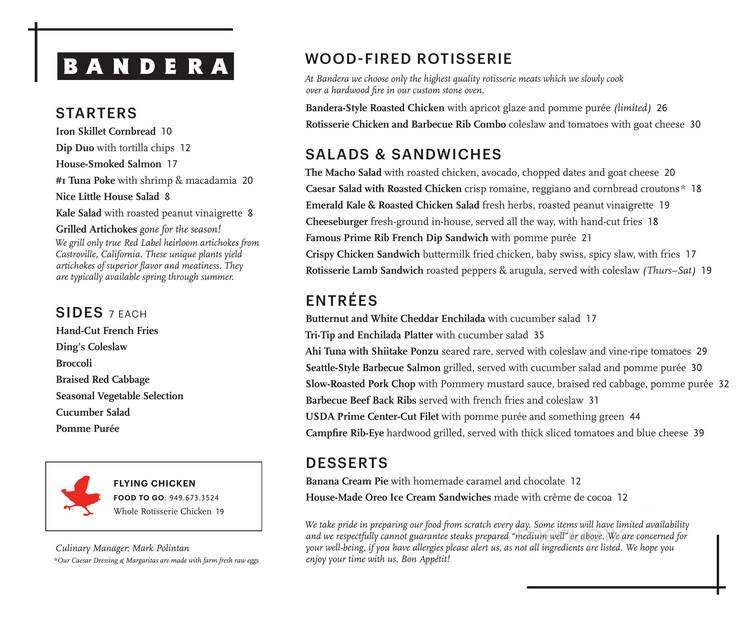 BANDERA

STARTERS
Iron Skillet Cornbread 10
Dip Duo with tortilla chips 12
House-Smoked Salmon 17
#1 Tuna Poke with shrimp & macadamia 20
Nice Little House Salad 8
Kale Salad with roasted peanut vinaigrette 8
Grilled Artichokes gone for the season!
We grill only true Red Label heirloom artichokes from Castroville, California. These unique plants yield artichokes of superior flavor and meatiness. They are typically available spring through summer.

SIDES 7 EACH
Hand-Cut French Fries
Ding's Coleslaw
Broccoli
Braised Red Cabbage
Seasonal Vegetable Selection
Cucumber Salad
Pomme Purée

FLYING CHICKEN
FOOD TO GO: 949.673.3524
Whole Rotisserie Chicken 19

Culinary Manager: Mark Polintan
*Our Caesar Dressing & Margaritas are made with farm fresh raw eggs

WOOD-FIRED ROTISSERIE
At Bandera we choose only the highest quality rotisserie meats which we slowly cook over a hardwood fire in our custom stone oven.
Bandera-Style Roasted Chicken with apricot glaze and pomme purée (limited) 26
Rotisserie Chicken and Barbecue Rib Combo coleslaw and tomatoes with goat cheese 30

SALADS & SANDWICHES
The Macho Salad with roasted chicken, avocado, chopped dates and goat cheese 20
Caesar Salad with Roasted Chicken crisp romaine, reggiano and cornbread croutons* 18
Emerald Kale & Roasted Chicken Salad fresh herbs, roasted peanut vinaigrette 19
Cheeseburger fresh-ground in-house, served all the way, with hand-cut fries 18
Famous Prime Rib French Dip Sandwich with pomme purée 21
Crispy Chicken Sandwich buttermilk fried chicken, baby swiss, spicy slaw, with fries 17
Rotisserie Lamb Sandwich roasted peppers & arugula, served with coleslaw (Thurs–Sat) 19

ENTRÉES
Butternut and White Cheddar Enchilada with cucumber salad 17
Tri-Tip and Enchilada Platter with cucumber salad 35
Ahi Tuna with Shiitake Ponzu seared rare, served with coleslaw and vine-ripe tomatoes 29
Seattle-Style Barbecue Salmon grilled, served with cucumber salad and pomme purée 30
Slow-Roasted Pork Chop with Pommery mustard sauce, braised red cabbage, pomme purée 32
Barbecue Beef Back Ribs served with french fries and coleslaw 31
USDA Prime Center-Cut Filet with pomme purée and something green 44
Campfire Rib-Eye hardwood grilled, served with thick sliced tomatoes and blue cheese 39

DESSERTS
Banana Cream Pie with homemade caramel and chocolate 12
House-Made Oreo Ice Cream Sandwiches made with crème de cocoa 12

We take pride in preparing our food from scratch every day. Some items will have limited availability and we respectfully cannot guarantee steaks prepared "medium well" or above. We are concerned for your well-being, if you have allergies please alert us, as not all ingredients are listed. We hope you enjoy your time with us. Bon Appétit!